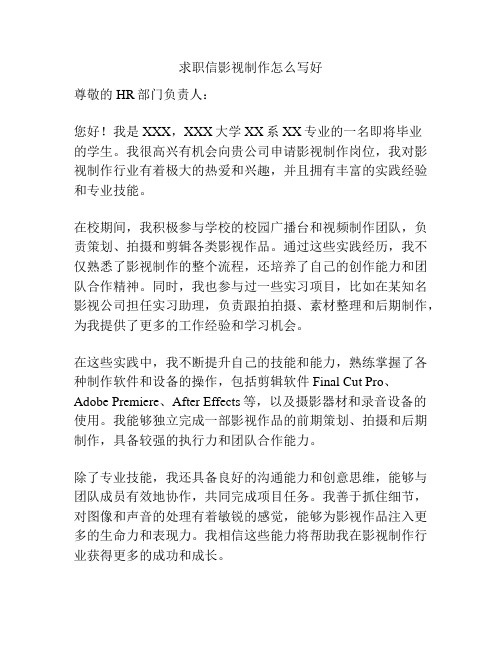 求职信影视制作怎么写好

尊敬的 HR 部门负责人：

您好！我是 XXX，XXX 大学 XX 系 XX 专业的一名即将毕业的学生。我很高兴有机会向贵公司申请影视制作岗位，我对影视制作行业有着极大的热爱和兴趣，并且拥有丰富的实践经验和专业技能。

在校期间，我积极参与学校的校园广播台和视频制作团队，负责策划、拍摄和剪辑各类影视作品。通过这些实践经历，我不仅熟悉了影视制作的整个流程，还培养了自己的创作能力和团队合作精神。同时，我也参与过一些实习项目，比如在某知名影视公司担任实习助理，负责跟拍拍摄、素材整理和后期制作，为我提供了更多的工作经验和学习机会。

在这些实践中，我不断提升自己的技能和能力，熟练掌握了各种制作软件和设备的操作，包括剪辑软件 Final Cut Pro、Adobe Premiere、After Effects 等，以及摄影器材和录音设备的使用。我能够独立完成一部影视作品的前期策划、拍摄和后期制作，具备较强的执行力和团队合作能力。

除了专业技能，我还具备良好的沟通能力和创意思维，能够与团队成员有效地协作，共同完成项目任务。我善于抓住细节，对图像和声音的处理有着敏锐的感觉，能够为影视作品注入更多的生命力和表现力。我相信这些能力将帮助我在影视制作行业获得更多的成功和成长。